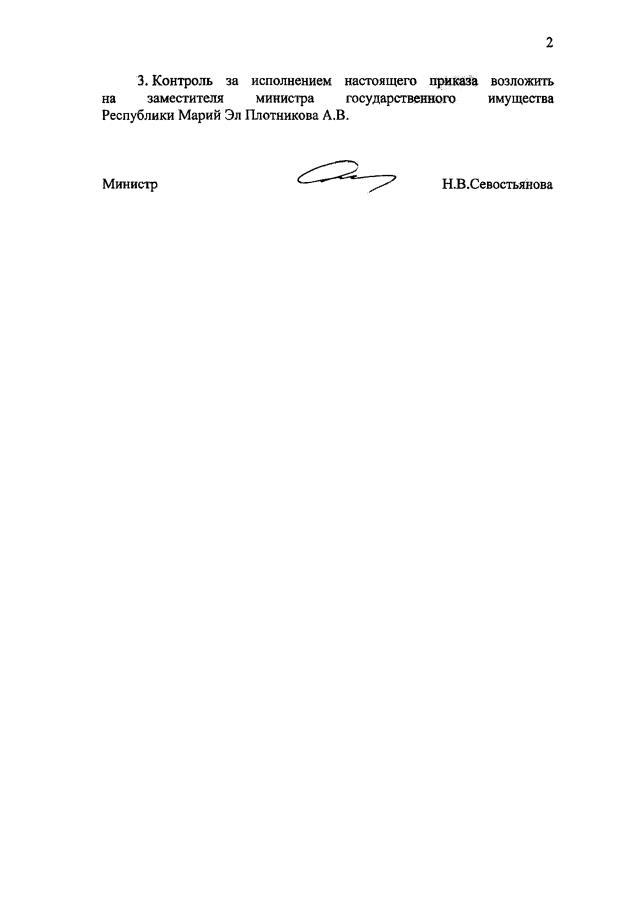 2

3. Контроль за исполнением настоящего приказа возложить на заместителя министра государственного имущества Республики Марий Эл Плотникова А.В.

Министр Н.В.Севостьянова